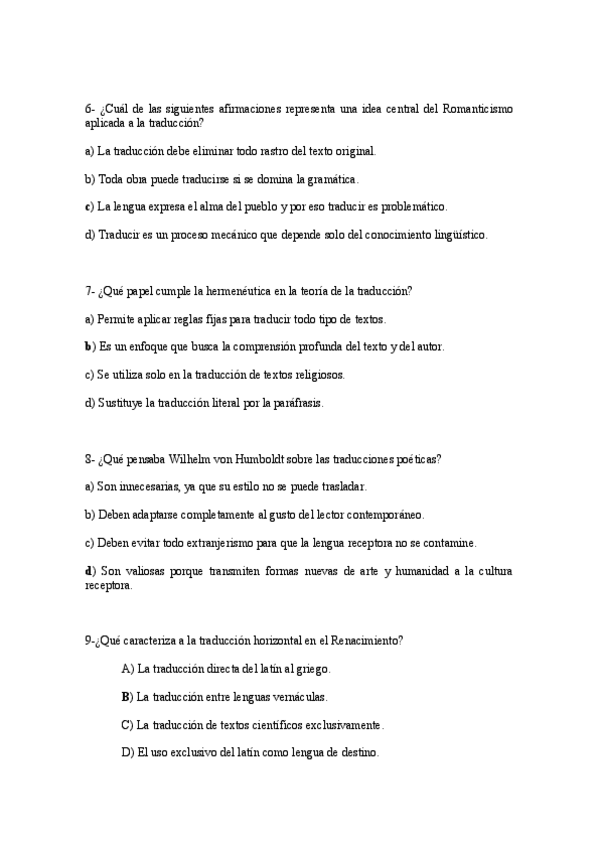 6- ¿Cuál de las siguientes afirmaciones representa una idea central del Romanticismo aplicada a la traducción?

a) La traducción debe eliminar todo rastro del texto original.

b) Toda obra puede traducirse si se domina la gramática.

c) La lengua expresa el alma del pueblo y por eso traducir es problemático.

d) Traducir es un proceso mecánico que depende solo del conocimiento lingüístico.

7- ¿Qué papel cumple la hermenéutica en la teoría de la traducción?

a) Permite aplicar reglas fijas para traducir todo tipo de textos.

b) Es un enfoque que busca la comprensión profunda del texto y del autor.

c) Se utiliza solo en la traducción de textos religiosos.

d) Sustituye la traducción literal por la paráfrasis.

8- ¿Qué pensaba Wilhelm von Humboldt sobre las traducciones poéticas?

a) Son innecesarias, ya que su estilo no se puede trasladar.

b) Deben adaptarse completamente al gusto del lector contemporáneo.

c) Deben evitar todo extranjerismo para que la lengua receptora no se contamine.

d) Son valiosas porque transmiten formas nuevas de arte y humanidad a la cultura receptora.

9-¿Qué caracteriza a la traducción horizontal en el Renacimiento?

A) La traducción directa del latín al griego.

B) La traducción entre lenguas vernáculas.

C) La traducción de textos científicos exclusivamente.

D) El uso exclusivo del latín como lengua de destino.